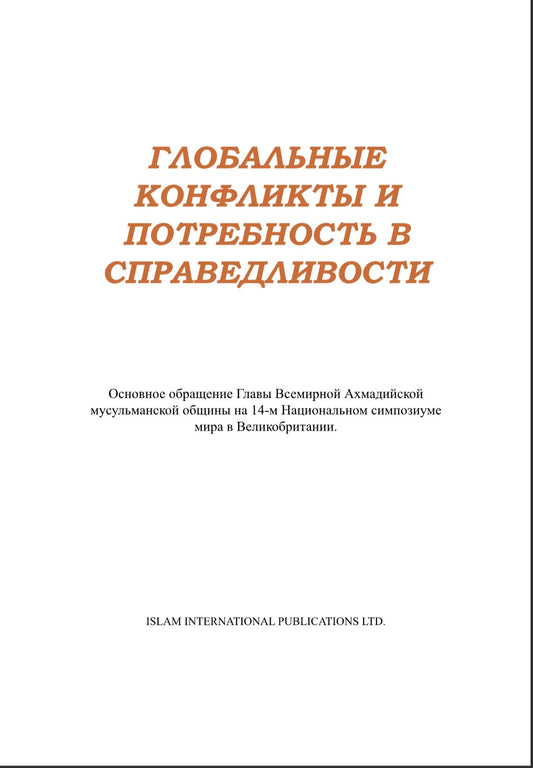 ГЛОБАЛЬНЫЕ КОНФЛИКТЫ И ПОТРЕБНОСТЬ В СПРАВЕДЛИВОСТИ

Основное обращение Главы Всемирной Ахмадийской мусульманской общины на 14-м Национальном симпозиуме мира в Великобритании.

ISLAM INTERNATIONAL PUBLICATIONS LTD.